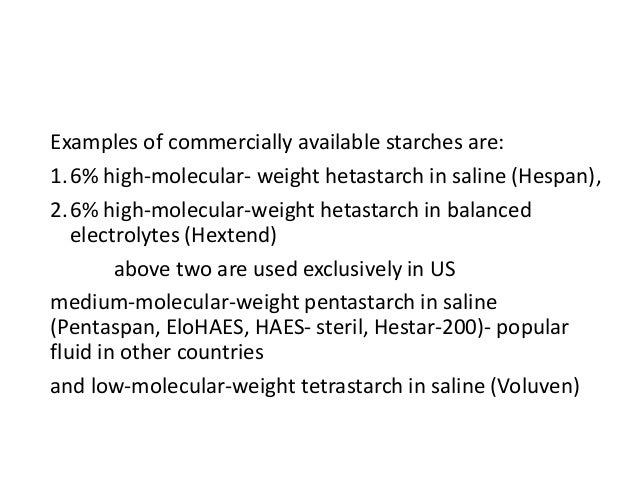 Examples of commercially available starches are:

1. 6% high-molecular- weight hetastarch in saline (Hespan),

2. 6% high-molecular-weight hetastarch in balanced electrolytes (Hextend)

above two are used exclusively in US

medium-molecular-weight pentastarch in saline (Pentaspan, EloHAES, HAES- steril, Hestar-200)- popular fluid in other countries

and low-molecular-weight tetrastarch in saline (Voluven)